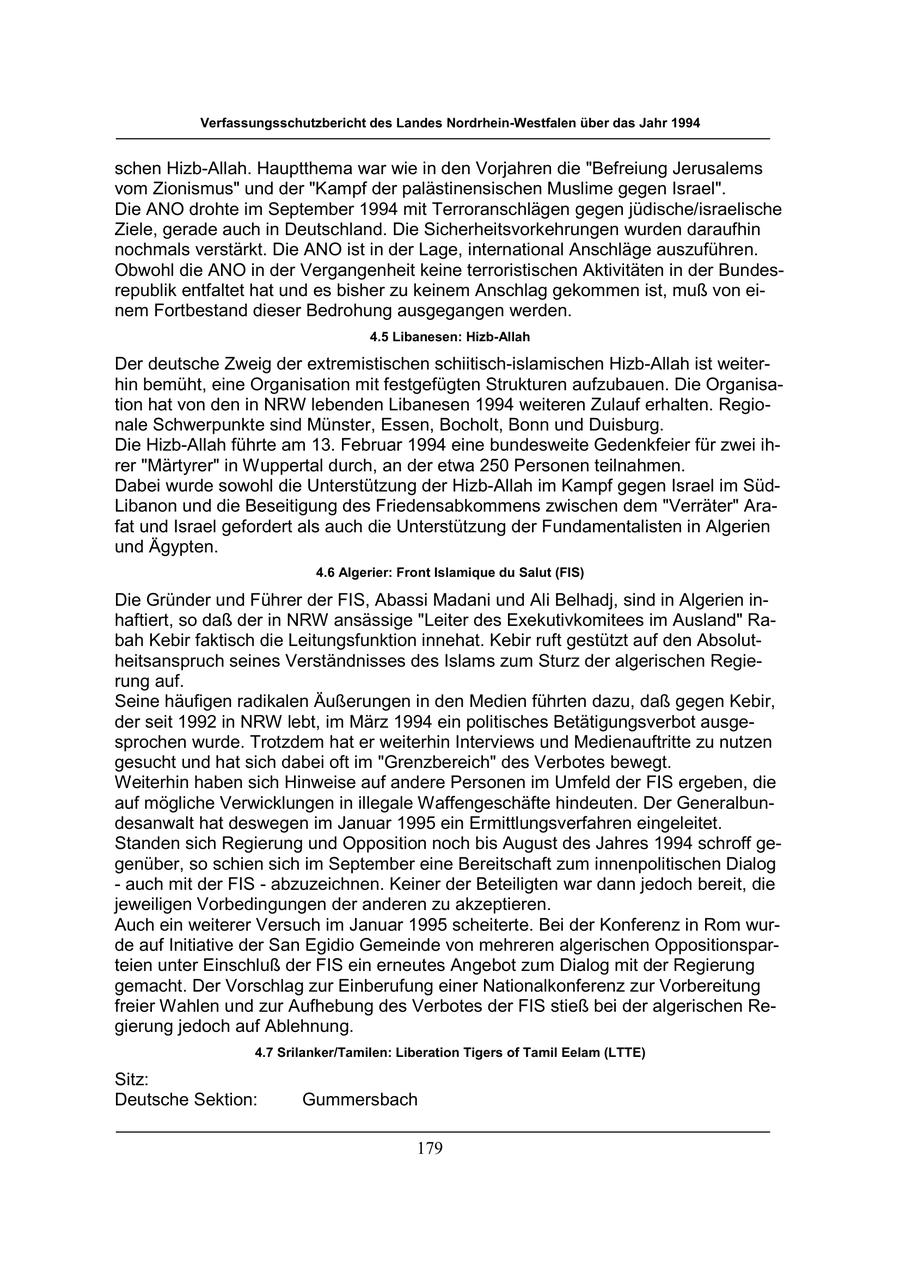 Verfassungsschutzbericht des Landes Nordrhein-Westfalen über das Jahr 1994

schen Hizb-Allah. Hauptthema war wie in den Vorjahren die "Befreiung Jerusalems vom Zionismus" und der "Kampf der palästinensischen Muslime gegen Israel".
Die ANO drohte im September 1994 mit Terroranschlägen gegen jüdische/israelische Ziele, gerade auch in Deutschland. Die Sicherheitsvorkehrungen wurden daraufhin nochmals verstärkt. Die ANO ist in der Lage, international Anschläge auszuführen. Obwohl die ANO in der Vergangenheit keine terroristischen Aktivitäten in der Bundesrepublik entfaltet hat und es bisher zu keinem Anschlag gekommen ist, muß von einem Fortbestand dieser Bedrohung ausgegangen werden.

4.5 Libanesen: Hizb-Allah

Der deutsche Zweig der extremistischen schiitisch-islamischen Hizb-Allah ist weiterhin bemüht, eine Organisation mit festgefügten Strukturen aufzubauen. Die Organisation hat von den in NRW lebenden Libanesen 1994 weiteren Zulauf erhalten. Regionale Schwerpunkte sind Münster, Essen, Bocholt, Bonn und Duisburg.
Die Hizb-Allah führte am 13. Februar 1994 eine bundesweite Gedenkfeier für zwei ihrer "Märtyrer" in Wuppertal durch, an der etwa 250 Personen teilnahmen.
Dabei wurde sowohl die Unterstützung der Hizb-Allah im Kampf gegen Israel im Süd-Libanon und die Beseitigung des Friedensabkommens zwischen dem "Verräter" Arafat und Israel gefordert als auch die Unterstützung der Fundamentalisten in Algerien und Ägypten.

4.6 Algerier: Front Islamique du Salut (FIS)

Die Gründer und Führer der FIS, Abassi Madani und Ali Belhadj, sind in Algerien inhaftiert, so daß der in NRW ansässige "Leiter des Exekutivkomitees im Ausland" Rabah Kebir faktisch die Leitungsfunktion innehat. Kebir ruft gestützt auf den Absolutheitsanspruch seines Verständnisses des Islams zum Sturz der algerischen Regierung auf.
Seine häufigen radikalen Äußerungen in den Medien führten dazu, daß gegen Kebir, der seit 1992 in NRW lebt, im März 1994 ein politisches Betätigungsverbot ausgesprochen wurde. Trotzdem hat er weiterhin Interviews und Medienauftritte zu nutzen gesucht und hat sich dabei oft im "Grenzbereich" des Verbotes bewegt.
Weiterhin haben sich Hinweise auf andere Personen im Umfeld der FIS ergeben, die auf mögliche Verwicklungen in illegale Waffengeschäfte hindeuten. Der Generalbundesanwalt hat deswegen im Januar 1995 ein Ermittlungsverfahren eingeleitet.
Standen sich Regierung und Opposition noch bis August des Jahres 1994 schroff gegenüber, so schien sich im September eine Bereitschaft zum innenpolitischen Dialog - auch mit der FIS - abzuzeichnen. Keiner der Beteiligten war dann jedoch bereit, die jeweiligen Vorbedingungen der anderen zu akzeptieren.
Auch ein weiterer Versuch im Januar 1995 scheiterte. Bei der Konferenz in Rom wurde auf Initiative der San Egidio Gemeinde von mehreren algerischen Oppositionsparteien unter Einschluß der FIS ein erneutes Angebot zum Dialog mit der Regierung gemacht. Der Vorschlag zur Einberufung einer Nationalkonferenz zur Vorbereitung freier Wahlen und zur Aufhebung des Verbotes der FIS stieß bei der algerischen Regierung jedoch auf Ablehnung.

4.7 Srilanker/Tamilen: Liberation Tigers of Tamil Eelam (LTTE)

Sitz:
Deutsche Sektion: Gummersbach

179